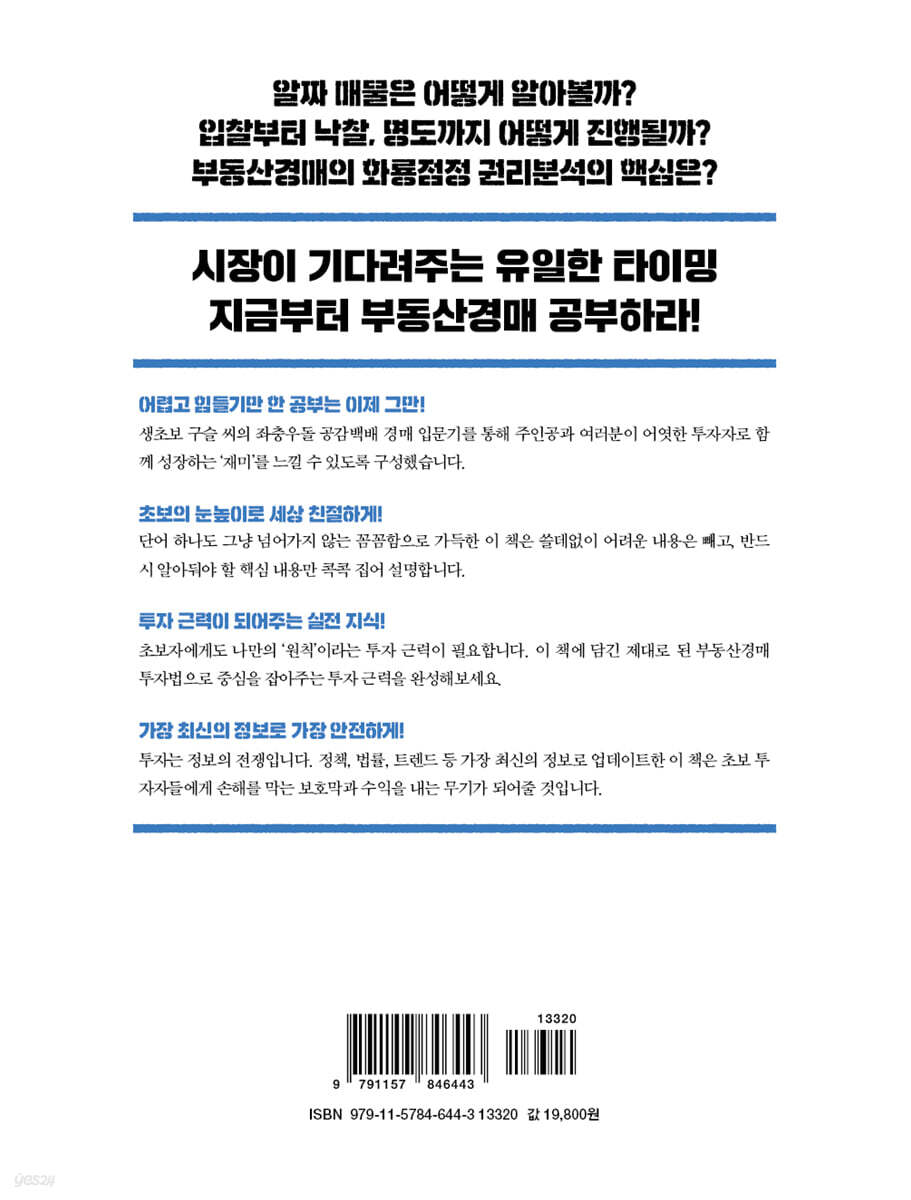 알짜 매물은 어떻게 알아볼까?
입찰부터 낙찰, 명도까지 어떻게 진행될까?
부동산경매의 화룡점정 권리분석의 핵심은?

시장이 기다려주는 유일한 타이밍
지금부터 부동산경매 공부하라!

어렵고 힘들기만 한 공부는 이제 그만!
생초보 구슬 씨의 좌충우돌 공감백배 경매 입문기를 통해 주인공과 여러분이 어엿한 투자자로 함께 성장하는 '재미'를 느낄 수 있도록 구성했습니다.

초보의 눈높이로 세상 친절하게!
단어 하나도 그냥 넘어가지 않는 꼼꼼함으로 가득한 이 책은 쓸데없이 어려운 내용은 빼고, 반드시 알아둬야 할 핵심 내용만 콕콕 집어 설명합니다.

투자 근력이 되어주는 실전 지식!
초보자에게도 나만의 '원칙'이라는 투자 근력이 필요합니다. 이 책에 담긴 제대로 된 부동산경매 투자법으로 중심을 잡아주는 투자 근력을 완성해보세요.

가장 최신의 정보로 가장 안전하게!
투자는 정보의 전쟁입니다. 정책, 법률, 트렌드 등 가장 최신의 정보로 업데이트한 이 책은 초보 투자자들에게 손해를 막는 보호막과 수익을 내는 무기가 되어줄 것입니다.

13320
9 791157 846443

ISBN 979-11-5784-644-3 13320 값 19,800원

yes24